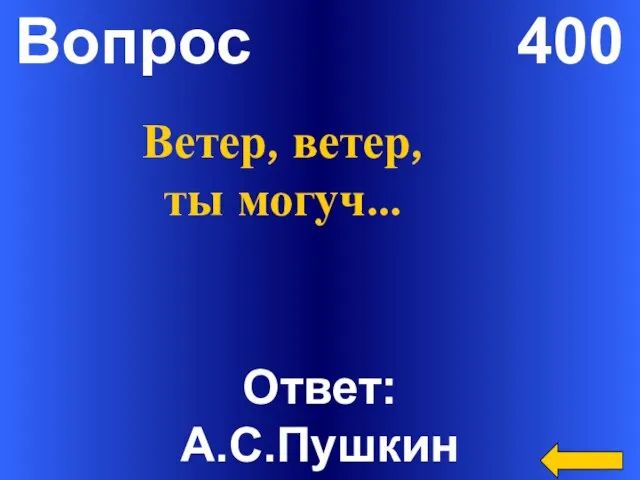 Вопрос 400

Ветер, ветер, ты могуч...

Ответ: А.С.Пушкин